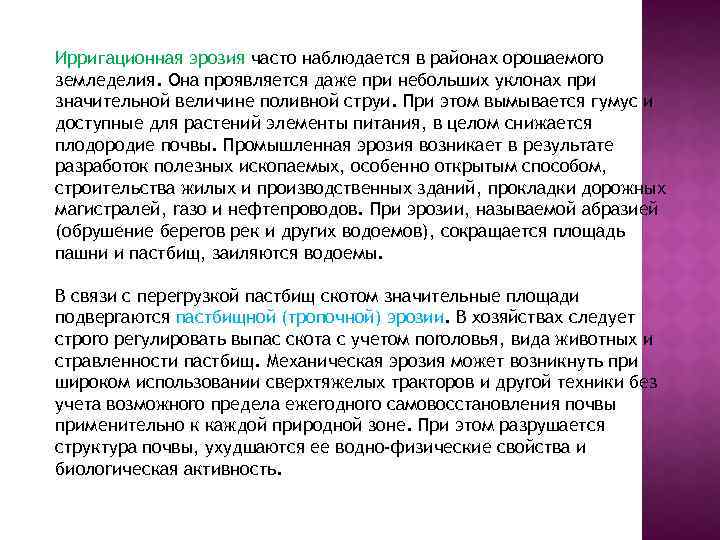 Ирригационная эрозия часто наблюдается в районах орошаемого земледелия. Она проявляется даже при небольших уклонах при значительной величине поливной струи. При этом вымывается гумус и доступные для растений элементы питания, в целом снижается плодородие почвы. Промышленная эрозия возникает в результате разработок полезных ископаемых, особенно открытым способом, строительства жилых и производственных зданий, прокладки дорожных магистралей, газо и нефтепроводов. При эрозии, называемой абразией (обрушение берегов рек и других водоемов), сокращается площадь пашни и пастбищ, заиляются водоемы.

В связи с перегрузкой пастбищ скотом значительные площади подвергаются пастбищной (тропочной) эрозии. В хозяйствах следует строго регулировать выпас скота с учетом поголовья, вида животных и стравленности пастбищ. Механическая эрозия может возникнуть при широком использовании сверхтяжелых тракторов и другой техники без учета возможного предела ежегодного самовосстановления почвы применительно к каждой природной зоне. При этом разрушается структура почвы, ухудшаются ее водно-физические свойства и биологическая активность.